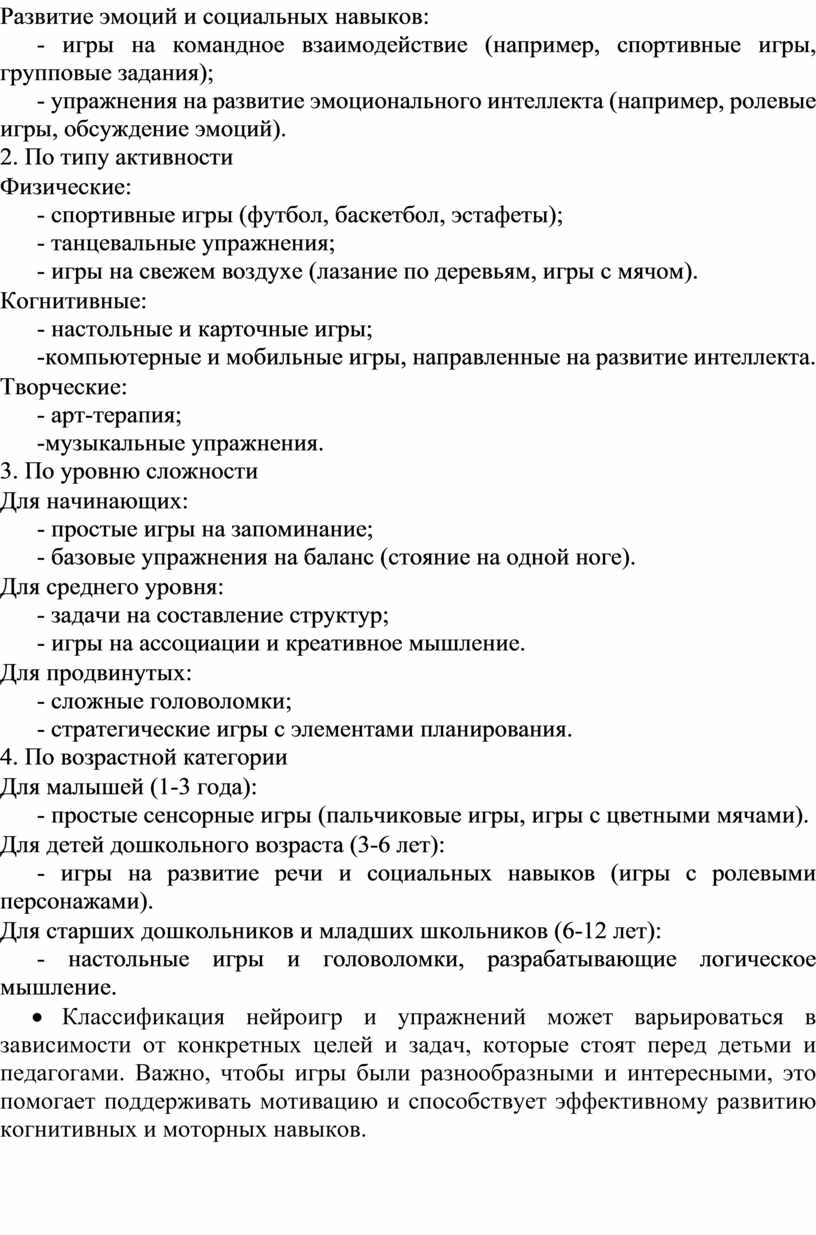 Развитие эмоций и социальных навыков:

- игры на командное взаимодействие (например, спортивные игры, групповые задания);

- упражнения на развитие эмоционального интеллекта (например, ролевые игры, обсуждение эмоций).

2. По типу активности

Физические:

- спортивные игры (футбол, баскетбол, эстафеты);

- танцевальные упражнения;

- игры на свежем воздухе (лазание по деревьям, игры с мячом).

Когнитивные:

- настольные и карточные игры;

-компьютерные и мобильные игры, направленные на развитие интеллекта.

Творческие:

- арт-терапия;

-музыкальные упражнения.

3. По уровню сложности

Для начинающих:

- простые игры на запоминание;

- базовые упражнения на баланс (стояние на одной ноге).

Для среднего уровня:

- задачи на составление структур;

- игры на ассоциации и креативное мышление.

Для продвинутых:

- сложные головоломки;

- стратегические игры с элементами планирования.

4. По возрастной категории

Для малышей (1-3 года):

- простые сенсорные игры (пальчиковые игры, игры с цветными мячами).

Для детей дошкольного возраста (3-6 лет):

- игры на развитие речи и социальных навыков (игры с ролевыми персонажами).

Для старших дошкольников и младших школьников (6-12 лет):

- настольные игры и головоломки, разрабатывающие логическое мышление.

• Классификация нейроигр и упражнений может варьироваться в зависимости от конкретных целей и задач, которые стоят перед детьми и педагогами. Важно, чтобы игры были разнообразными и интересными, это помогает поддерживать мотивацию и способствует эффективному развитию когнитивных и моторных навыков.